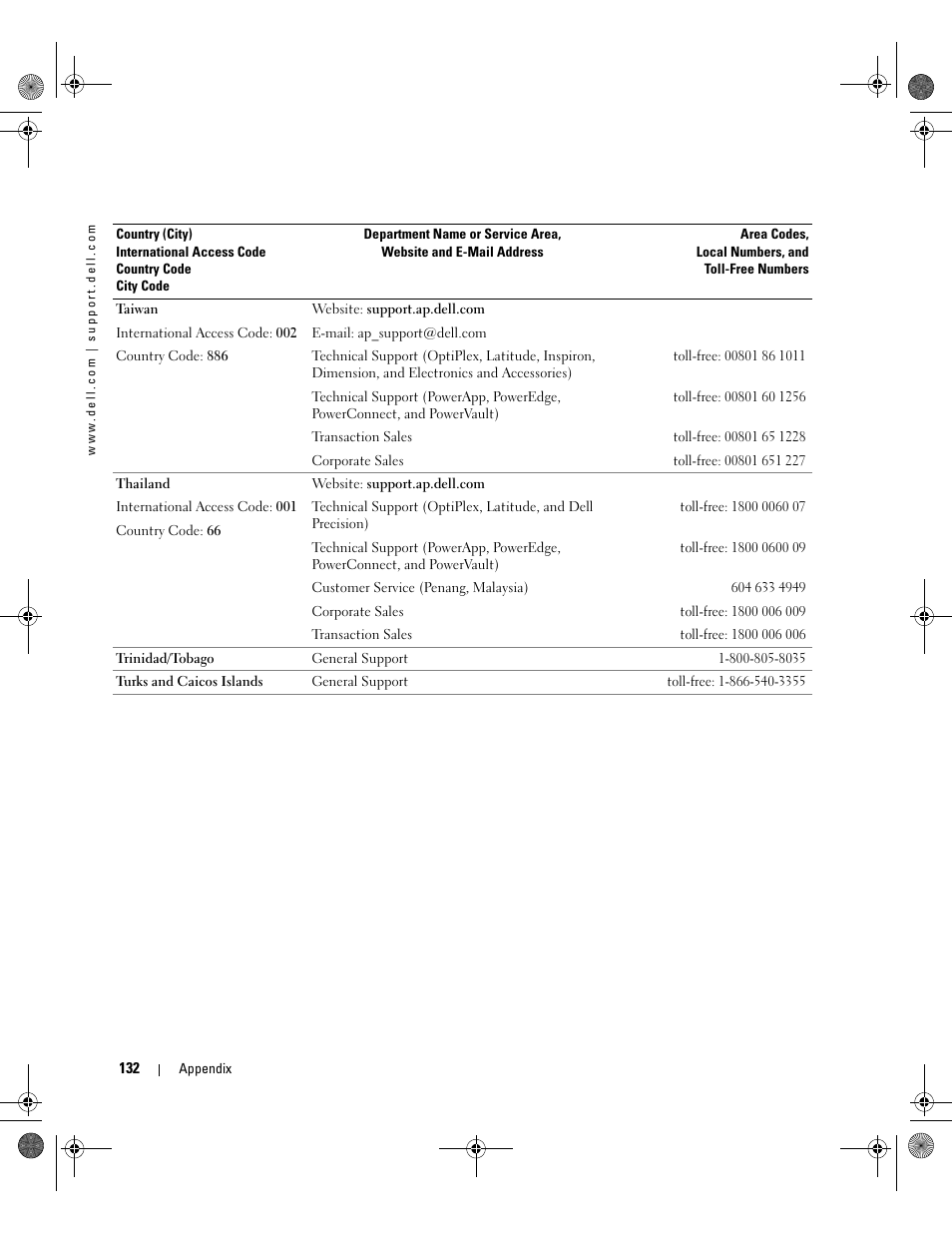 www.dell.com | support.dell.com

| Country (City) International Access Code Country Code City Code | Department Name or Service Area, Website and E-Mail Address | Area Codes, Local Numbers, and Toll-Free Numbers |
|---|---|---|
| Taiwan | Website: support.ap.dell.com | |
| International Access Code: 002 | E-mail: ap_support@dell.com | |
| Country Code: 886 | Technical Support (OptiPlex, Latitude, Inspiron, Dimension, and Electronics and Accessories) | toll-free: 00801 86 1011 |
| | Technical Support (PowerApp, PowerEdge, PowerConnect, and PowerVault) | toll-free: 00801 60 1256 |
| | Transaction Sales | toll-free: 00801 65 1228 |
| | Corporate Sales | toll-free: 00801 651 227 |
| Thailand | Website: support.ap.dell.com | |
| International Access Code: 001 | Technical Support (OptiPlex, Latitude, and Dell Precision) | toll-free: 1800 0060 07 |
| Country Code: 66 | Technical Support (PowerApp, PowerEdge, PowerConnect, and PowerVault) | toll-free: 1800 0600 09 |
| | Customer Service (Penang, Malaysia) | 604 633 4949 |
| | Corporate Sales | toll-free: 1800 006 009 |
| | Transaction Sales | toll-free: 1800 006 006 |
| Trinidad/Tobago | General Support | 1-800-805-8035 |
| Turks and Caicos Islands | General Support | toll-free: 1-866-540-3355 |

132 | Appendix